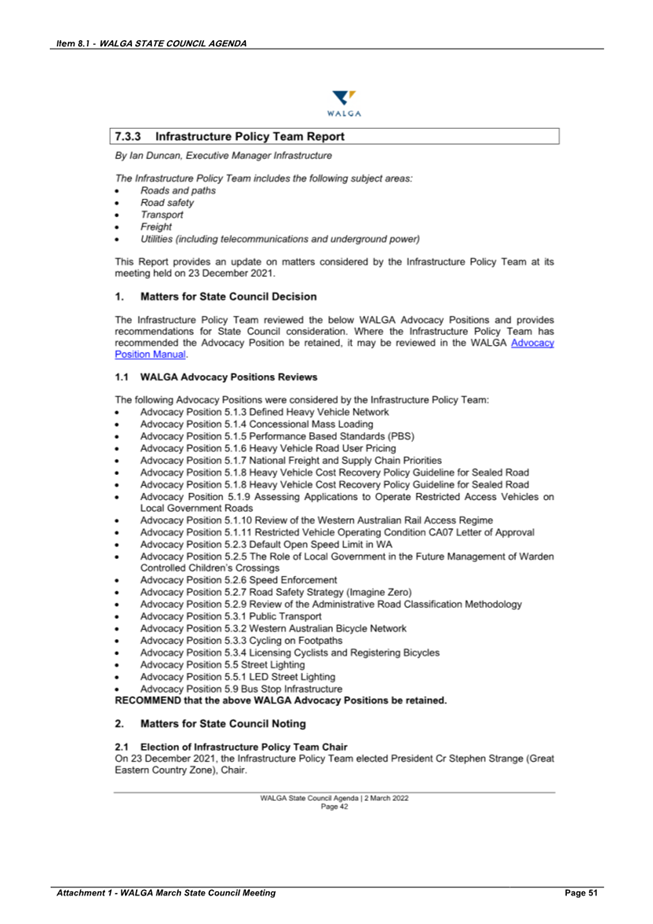 Item 8.1 - WALGA STATE COUNCIL AGENDA

WALGA

7.3.3 Infrastructure Policy Team Report

By Ian Duncan, Executive Manager Infrastructure

The Infrastructure Policy Team includes the following subject areas:
• Roads and paths
• Road safety
• Transport
• Freight
• Utilities (including telecommunications and underground power)

This Report provides an update on matters considered by the Infrastructure Policy Team at its meeting held on 23 December 2021.

1. Matters for State Council Decision

The Infrastructure Policy Team reviewed the below WALGA Advocacy Positions and provides recommendations for State Council consideration. Where the Infrastructure Policy Team has recommended the Advocacy Position be retained, it may be reviewed in the WALGA Advocacy Position Manual.

1.1 WALGA Advocacy Positions Reviews

The following Advocacy Positions were considered by the Infrastructure Policy Team:
• Advocacy Position 5.1.3 Defined Heavy Vehicle Network
• Advocacy Position 5.1.4 Concessional Mass Loading
• Advocacy Position 5.1.5 Performance Based Standards (PBS)
• Advocacy Position 5.1.6 Heavy Vehicle Road User Pricing
• Advocacy Position 5.1.7 National Freight and Supply Chain Priorities
• Advocacy Position 5.1.8 Heavy Vehicle Cost Recovery Policy Guideline for Sealed Road
• Advocacy Position 5.1.8 Heavy Vehicle Cost Recovery Policy Guideline for Sealed Road
• Advocacy Position 5.1.9 Assessing Applications to Operate Restricted Access Vehicles on Local Government Roads
• Advocacy Position 5.1.10 Review of the Western Australian Rail Access Regime
• Advocacy Position 5.1.11 Restricted Vehicle Operating Condition CA07 Letter of Approval
• Advocacy Position 5.2.3 Default Open Speed Limit in WA
• Advocacy Position 5.2.5 The Role of Local Government in the Future Management of Warden Controlled Children's Crossings
• Advocacy Position 5.2.6 Speed Enforcement
• Advocacy Position 5.2.7 Road Safety Strategy (Imagine Zero)
• Advocacy Position 5.2.9 Review of the Administrative Road Classification Methodology
• Advocacy Position 5.3.1 Public Transport
• Advocacy Position 5.3.2 Western Australian Bicycle Network
• Advocacy Position 5.3.3 Cycling on Footpaths
• Advocacy Position 5.3.4 Licensing Cyclists and Registering Bicycles
• Advocacy Position 5.5 Street Lighting
• Advocacy Position 5.5.1 LED Street Lighting
• Advocacy Position 5.9 Bus Stop Infrastructure
RECOMMEND that the above WALGA Advocacy Positions be retained.

2. Matters for State Council Noting

2.1 Election of Infrastructure Policy Team Chair
On 23 December 2021, the Infrastructure Policy Team elected President Cr Stephen Strange (Great Eastern Country Zone), Chair.

WALGA State Council Agenda | 2 March 2022
Page 42

Attachment 1 - WALGA March State Council Meeting
Page 51